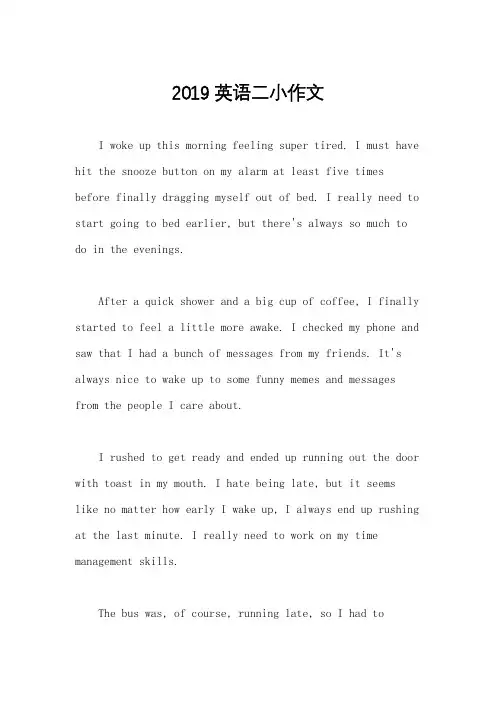 2019 英语二小作文

I woke up this morning feeling super tired. I must have hit the snooze button on my alarm at least five times before finally dragging myself out of bed. I really need to start going to bed earlier, but there's always so much to do in the evenings.

After a quick shower and a big cup of coffee, I finally started to feel a little more awake. I checked my phone and saw that I had a bunch of messages from my friends. It's always nice to wake up to some funny memes and messages from the people I care about.

I rushed to get ready and ended up running out the door with toast in my mouth. I hate being late, but it seems like no matter how early I wake up, I always end up rushing at the last minute. I really need to work on my time management skills.

The bus was, of course, running late, so I had to